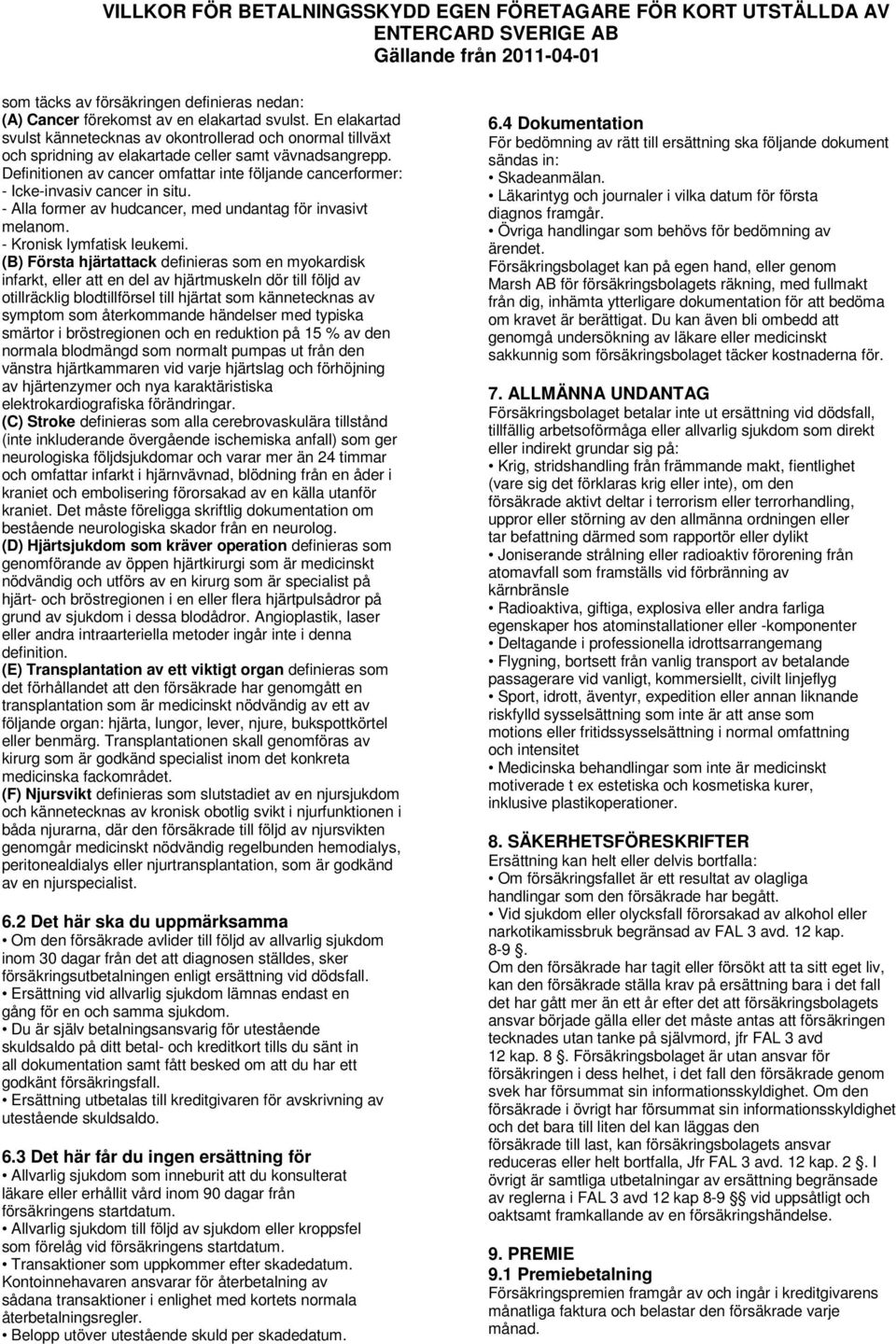 VILLKOR FÖR BETALNINGSSKYDD EGEN FÖRETAGARE FÖR KORT UTSTÄLLDA AV ENTERCARD SVERIGE AB
Gällande från 2011-04-01

som täcks av försäkringen definieras nedan:
(A) Cancer förekomst av en elakartad svulst. En elakartad svulst kännetecknas av okontrollerad och onormal tillväxt och spridning av elakartade celler samt vävnadsangrepp. Definitionen av cancer omfattar inte följande cancerformer:
- Icke-invasiv cancer in situ.
- Alla former av hudcancer, med undantag för invasivt melanom.
- Kronisk lymfatisk leukemi.
(B) Första hjärtattack definieras som en myokardisk infarkt, eller att en del av hjärtmuskeln dör till följd av otillräcklig blodtillförsel till hjärtat som kännetecknas av symptom som återkommande händelser med typiska smärtor i bröstregionen och en reduktion på 15 % av den normala blodmängd som normalt pumpas ut från den vänstra hjärtkammaren vid varje hjärtslag och förhöjning av hjärtenzymer och nya karaktäristiska elektrokardiografiska förändringar.
(C) Stroke definieras som alla cerebrovaskulära tillstånd (inte inkluderande övergående ischemiska anfall) som ger neurologiska följdsjukdomar och varar mer än 24 timmar och omfattar infarkt i hjärnvävnad, blödning från en åder i kraniet och embolisering förorsakad av en källa utanför kraniet. Det måste föreligga skriftlig dokumentation om bestående neurologiska skador från en neurolog.
(D) Hjärtsjukdom som kräver operation definieras som genomförande av öppen hjärtkirurgi som är medicinskt nödvändig och utförs av en kirurg som är specialist på hjärt- och bröstregionen i en eller flera hjärtpulsådror på grund av sjukdom i dessa blodådror. Angioplastik, laser eller andra intraarteriella metoder ingår inte i denna definition.
(E) Transplantation av ett viktigt organ definieras som det förhållandet att den försäkrade har genomgått en transplantation som är medicinskt nödvändig av ett av följande organ: hjärta, lungor, lever, njure, bukspottkörtel eller benmärg. Transplantationen skall genomföras av kirurg som är godkänd specialist inom det konkreta medicinska fackområdet.
(F) Njursvikt definieras som slutstadiet av en njursjukdom och kännetecknas av kronisk obotlig svikt i njurfunktionen i båda njurarna, där den försäkrade till följd av njursvikten genomgår medicinskt nödvändig regelbunden hemodialys, peritonealdialys eller njurtransplantation, som är godkänd av en njurspecialist.

6.2 Det här ska du uppmärksamma
• Om den försäkrade avlider till följd av allvarlig sjukdom inom 30 dagar från det att diagnosen ställdes, sker försäkringsutbetalningen enligt ersättning vid dödsfall.
• Ersättning vid allvarlig sjukdom lämnas endast en gång för en och samma sjukdom.
• Du är själv betalningsansvarig för utestående skuldsaldo på ditt betal- och kreditkort tills du sänt in all dokumentation samt fått besked om att du har ett godkänt försäkringsfall.
• Ersättning utbetalas till kreditgivaren för avskrivning av utestående skuldsaldo.

6.3 Det här får du ingen ersättning för
• Allvarlig sjukdom som inneburit att du konsulterat läkare eller erhållit vård inom 90 dagar från försäkringens startdatum.
• Allvarlig sjukdom till följd av sjukdom eller kroppsfel som förelåg vid försäkringens startdatum.
• Transaktioner som uppkommer efter skadedatum. Kontoinnehavaren ansvarar för återbetalning av sådana transaktioner i enlighet med kortets normala återbetalningsregler.
• Belopp utöver utestående skuld per skadedatum.

6.4 Dokumentation
För bedömning av rätt till ersättning ska följande dokument sändas in:
• Skadeanmälan.
• Läkarintyg och journaler i vilka datum för första diagnos framgår.
• Övriga handlingar som behövs för bedömning av ärendet.
Försäkringsbolaget kan på egen hand, eller genom Marsh AB för försäkringsbolagets räkning, med fullmakt från dig, inhämta ytterligare dokumentation för att bedöma om kravet är berättigat. Du kan även bli ombedd att genomgå undersökning av läkare eller medicinskt sakkunnig som försäkringsbolaget täcker kostnaderna för.

7. ALLMÄNNA UNDANTAG
Försäkringsbolaget betalar inte ut ersättning vid dödsfall, tillfällig arbetsoförmåga eller allvarlig sjukdom som direkt eller indirekt grundar sig på:
• Krig, stridshandling från främmande makt, fientlighet (vare sig det förklaras krig eller inte), om den försäkrade aktivt deltar i terrorism eller terrorhandling, uppror eller störning av den allmänna ordningen eller tar befattning därmed som rapportör eller dylikt
• Joniserande strålning eller radioaktiv förorening från atomavfall som framställs vid förbränning av kärnbränsle
• Radioaktiva, giftiga, explosiva eller andra farliga egenskaper hos atominstallationer eller -komponenter
• Deltagande i professionella idrottsarrangemang
• Flygning, bortsett från vanlig transport av betalande passagerare vid vanligt, kommersiellt, civilt linjeflyg
• Sport, idrott, äventyr, expedition eller annan liknande riskfylld sysselsättning som inte är att anse som motions eller fritidssysselsättning i normal omfattning och intensitet
• Medicinska behandlingar som inte är medicinskt motiverade t ex estetiska och kosmetiska kurer, inklusive plastikoperationer.

8. SÄKERHETSFÖRESKRIFTER
Ersättning kan helt eller delvis bortfalla:
• Om försäkringsfallet är ett resultat av olagliga handlingar som den försäkrade har begått.
• Vid sjukdom eller olycksfall förorsakad av alkohol eller narkotikamissbruk begränsad av FAL 3 avd. 12 kap. 8-9 §.
Om den försäkrade har tagit eller försökt att ta sitt eget liv, kan den försäkrade ställa krav på ersättning bara i det fall det har gått mer än ett år efter det att försäkringsbolagets ansvar började gälla eller det måste antas att försäkringen tecknades utan tanke på självmord, jfr FAL 3 avd 12 kap. 8 §. Försäkringsbolaget är utan ansvar för försäkringen i dess helhet, i det fall den försäkrade genom svek har försummat sin informationsskyldighet. Om den försäkrade i övrigt har försummat sin informationsskyldighet och det bara till liten del kan läggas den försäkrade till last, kan försäkringsbolagets ansvar reduceras eller helt bortfalla, Jfr FAL 3 avd. 12 kap. 2 §. I övrigt är samtliga utbetalningar av ersättning begränsade av reglerna i FAL 3 avd 12 kap 8-9 §§ vid uppsåtligt och oaktsamt framkallande av en försäkringshändelse.

9. PREMIE
9.1 Premiebetalning
Försäkringspremien framgår av och ingår i kreditgivarens månatliga faktura och belastar den försäkrade varje månad.